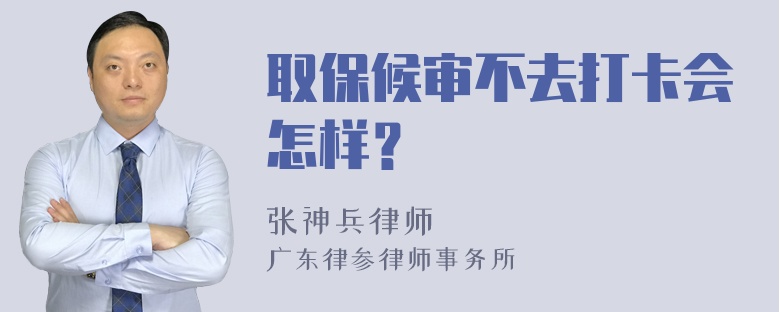 取保候审不去打卡会怎样？

张神兵律师
广东律参律师事务所